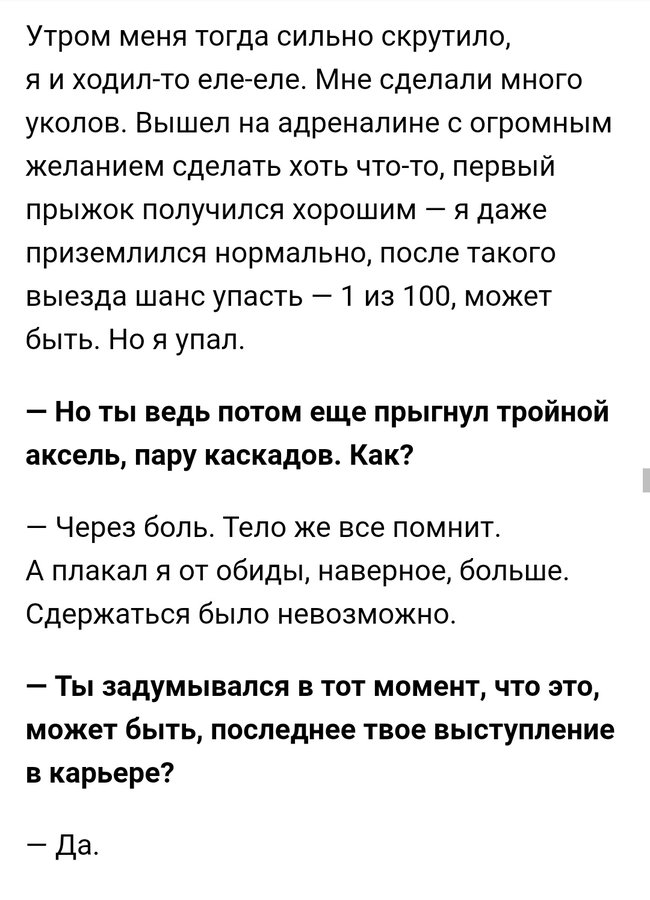 Утром меня тогда сильно скрутило, я и ходил-то еле-еле. Мне сделали много уколов. Вышел на адреналине с огромным желанием сделать хоть что-то, первый прыжок получился хорошим — я даже приземлился нормально, после такого выезда шанс упасть — 1 из 100, может быть. Но я упал.

— Но ты ведь потом еще прыгнул тройной аксель, пару каскадов. Как?

— Через боль. Тело же все помнит. А плакал я от обиды, наверное, больше. Сдержаться было невозможно.

— Ты задумывался в тот момент, что это, может быть, последнее твое выступление в карьере?

— Да.